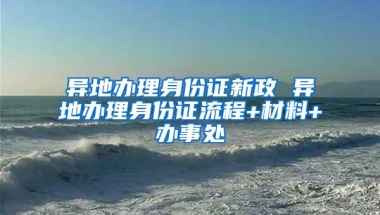 异地办理身份证新政 异地办理身份证流程+材料+办事处